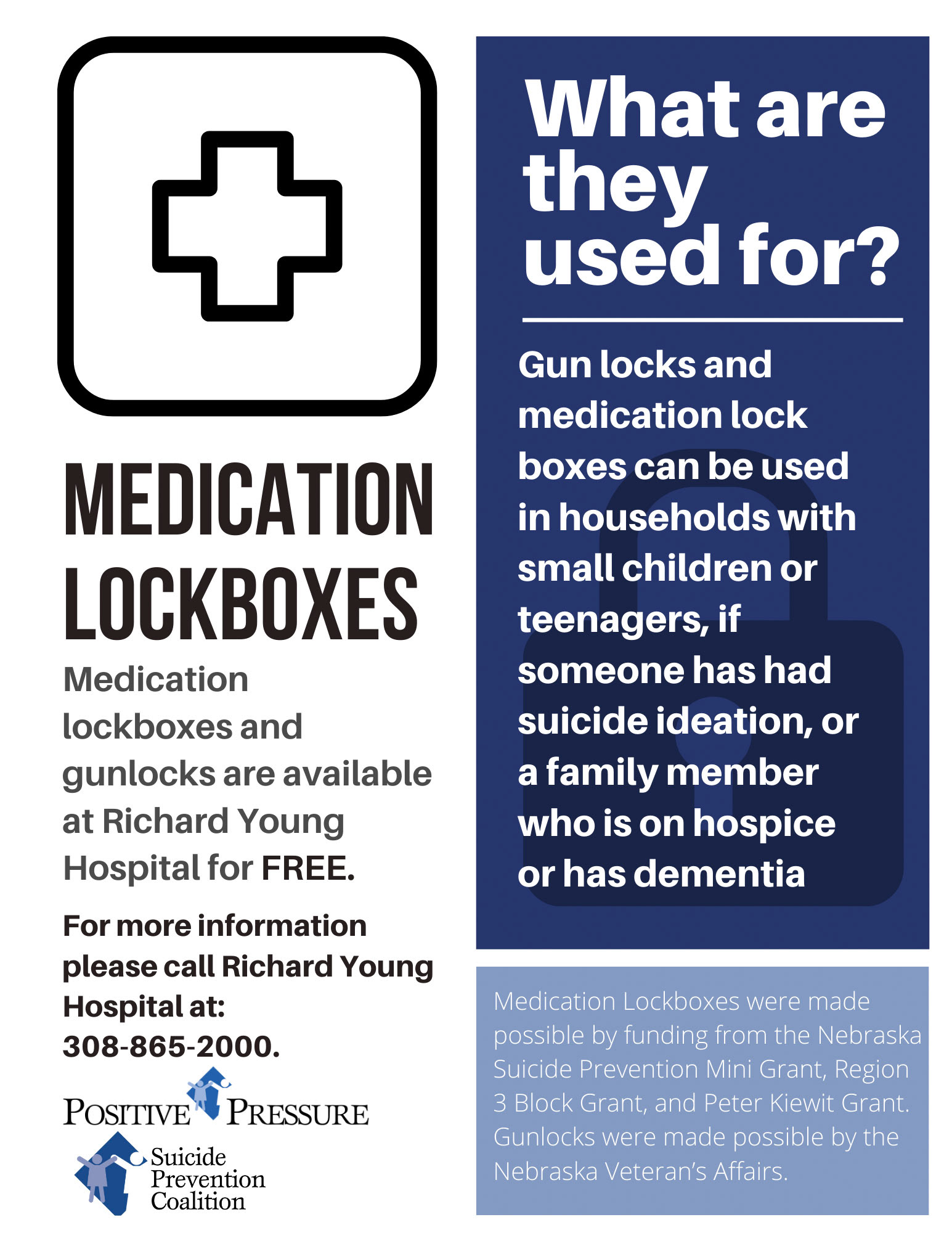 MEDICATION LOCKBOXES

Medication lockboxes and gunlocks are available at Richard Young Hospital for FREE.

For more information please call Richard Young Hospital at: 308-865-2000.

POSITIVE PRESSURE

Suicide Prevention Coalition

What are they used for?

Gun locks and medication lock boxes can be used in households with small children or teenagers, if someone has had suicide ideation, or a family member who is on hospice or has dementia

Medication Lockboxes were made possible by funding from the Nebraska Suicide Prevention Mini Grant, Region 3 Block Grant, and Peter Kiewit Grant. Gunlocks were made possible by the Nebraska Veteran's Affairs.